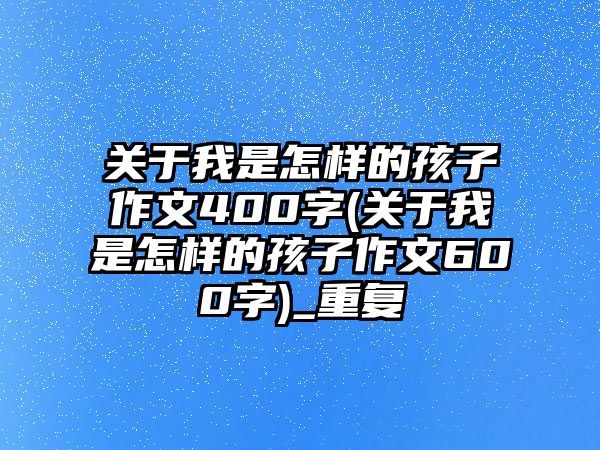 关于我是怎样的孩子作文400字(关于我是怎样的孩子作文600字)_重复